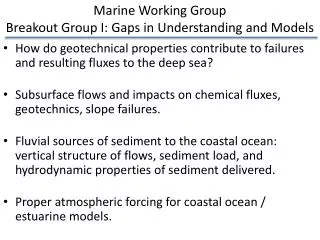 Marine Working Group
Breakout Group I: Gaps in Understanding and Models

• How do geotechnical properties contribute to failures and resulting fluxes to the deep sea?

• Subsurface flows and impacts on chemical fluxes, geotechnics, slope failures.

• Fluvial sources of sediment to the coastal ocean: vertical structure of flows, sediment load, and hydrodynamic properties of sediment delivered.

• Proper atmospheric forcing for coastal ocean / estuarine models.